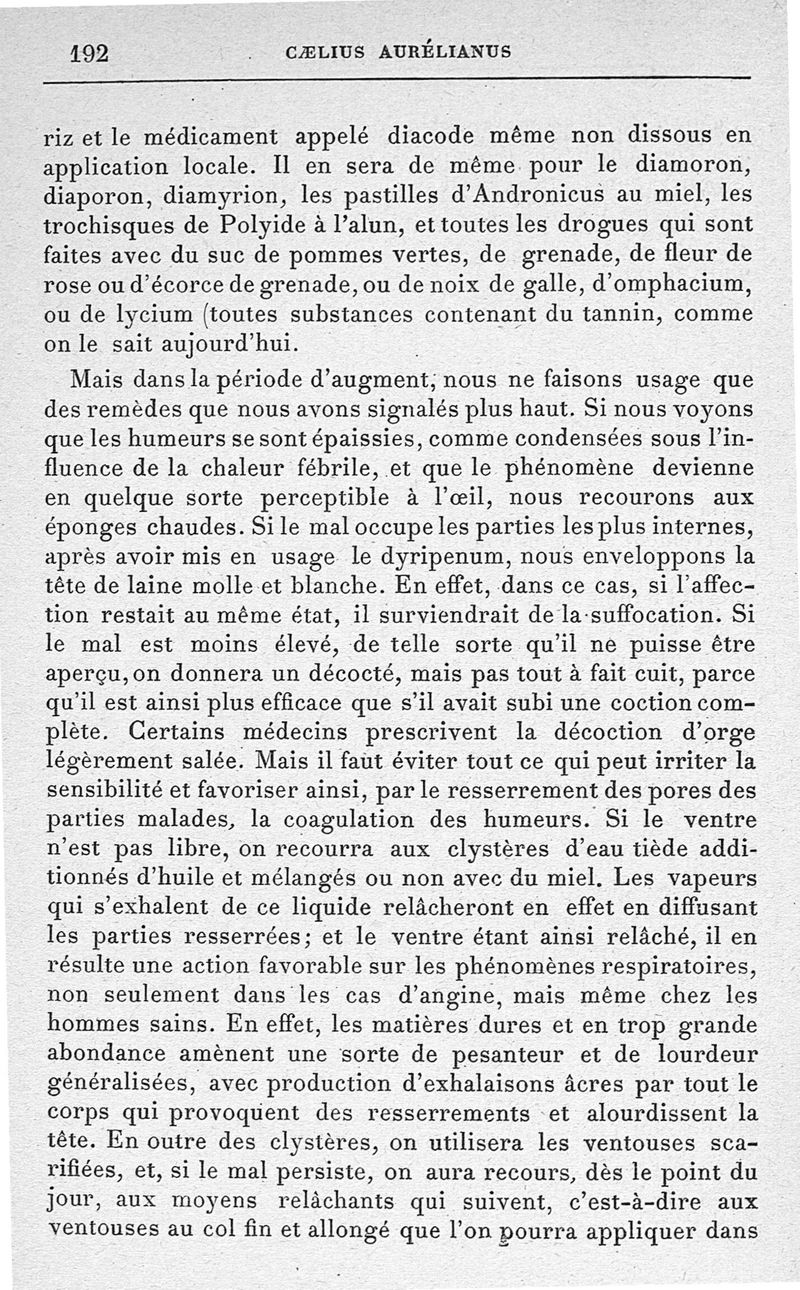 192 CÆLIUS AURÉLIANUS

riz et le médicament appelé diacode même non dissous en application locale. Il en sera de même pour le diamoron, diaporon, diamyrion, les pastilles d'Andronicus au miel, les trochisques de Polyide à l'alun, et toutes les drogues qui sont faites avec du suc de pommes vertes, de grenade, de fleur de rose ou d'écorce de grenade, ou de noix de galle, d'omphacium, ou de lycium (toutes substances contenant du tannin, comme on le sait aujourd'hui.

Mais dans la période d'augment, nous ne faisons usage que des remèdes que nous avons signalés plus haut. Si nous voyons que les humeurs se sont épaissies, comme condensées sous l'influence de la chaleur fébrile, et que le phénomène devienne en quelque sorte perceptible à l'œil, nous recourons aux éponges chaudes. Si le mal occupe les parties les plus internes, après avoir mis en usage le dyripenum, nous enveloppons la tête de laine molle et blanche. En effet, dans ce cas, si l'affection restait au même état, il surviendrait de la suffocation. Si le mal est moins élevé, de telle sorte qu'il ne puisse être aperçu, on donnera un décocté, mais pas tout à fait cuit, parce qu'il est ainsi plus efficace que s'il avait subi une coction complète. Certains médecins prescrivent la décoction d'orge légèrement salée. Mais il faut éviter tout ce qui peut irriter la sensibilité et favoriser ainsi, par le resserrement des pores des parties malades, la coagulation des humeurs. Si le ventre n'est pas libre, on recourra aux clystères d'eau tiède additionnés d'huile et mélangés ou non avec du miel. Les vapeurs qui s'exhalent de ce liquide relâcheront en effet en diffusant les parties resserrées; et le ventre étant ainsi relâché, il en résulte une action favorable sur les phénomènes respiratoires, non seulement dans les cas d'angine, mais même chez les hommes sains. En effet, les matières dures et en trop grande abondance amènent une sorte de pesanteur et de lourdeur généralisées, avec production d'exhalaisons âcres par tout le corps qui provoquent des resserrements et alourdissent la tête. En outre des clystères, on utilisera les ventouses scarifiées, et, si le mal persiste, on aura recours, dès le point du jour, aux moyens relâchants qui suivent, c'est-à-dire aux ventouses au col fin et allongé que l'on pourra appliquer dans